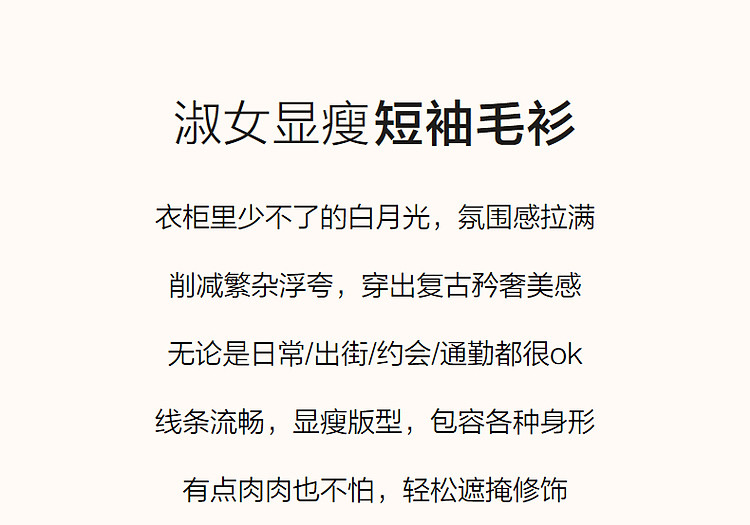 淑女显瘦短袖毛衫

衣柜里少不了的白月光，氛围感拉满

削减繁杂浮夸，穿出复古矜奢美感

无论是日常/出街/约会/通勤都很ok

线条流畅，显瘦版型，包容各种身形

有点肉肉也不怕，轻松遮掩修饰